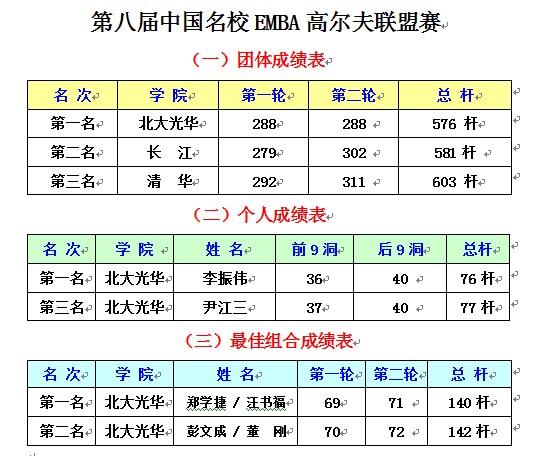 第八届中国名校 EMBA 高尔夫联盟赛

（一）团体成绩表

| 名 次 | 学 院 | 第一轮 | 第二轮 | 总 杆 |
|---|---|---|---|---|
| 第一名 | 北大光华 | 288 | 288 | 576 杆 |
| 第二名 | 长 江 | 279 | 302 | 581 杆 |
| 第三名 | 清 华 | 292 | 311 | 603 杆 |

（二）个人成绩表

| 名 次 | 学 院 | 姓 名 | 前 9 洞 | 后 9 洞 | 总杆 |
|---|---|---|---|---|---|
| 第一名 | 北大光华 | 李振伟 | 36 | 40 | 76 杆 |
| 第三名 | 北大光华 | 尹江三 | 37 | 40 | 77 杆 |

（三）最佳组合成绩表

| 名 次 | 学 院 | 姓 名 | 第一轮 | 第二轮 | 总 杆 |
|---|---|---|---|---|---|
| 第一名 | 北大光华 | 郑学捷 / 汪书福 | 69 | 71 | 140 杆 |
| 第二名 | 北大光华 | 彭文成 / 董 刚 | 70 | 72 | 142 杆 |